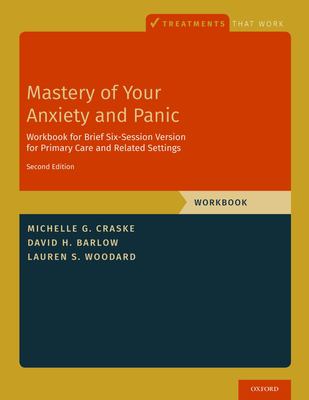 TREATMENTS THAT WORK

Mastery of Your Anxiety and Panic

Workbook for Brief Six-Session Version for Primary Care and Related Settings

Second Edition

WORKBOOK

MICHELLE G. CRASKE
DAVID H. BARLOW
LAUREN S. WOODARD

OXFORD